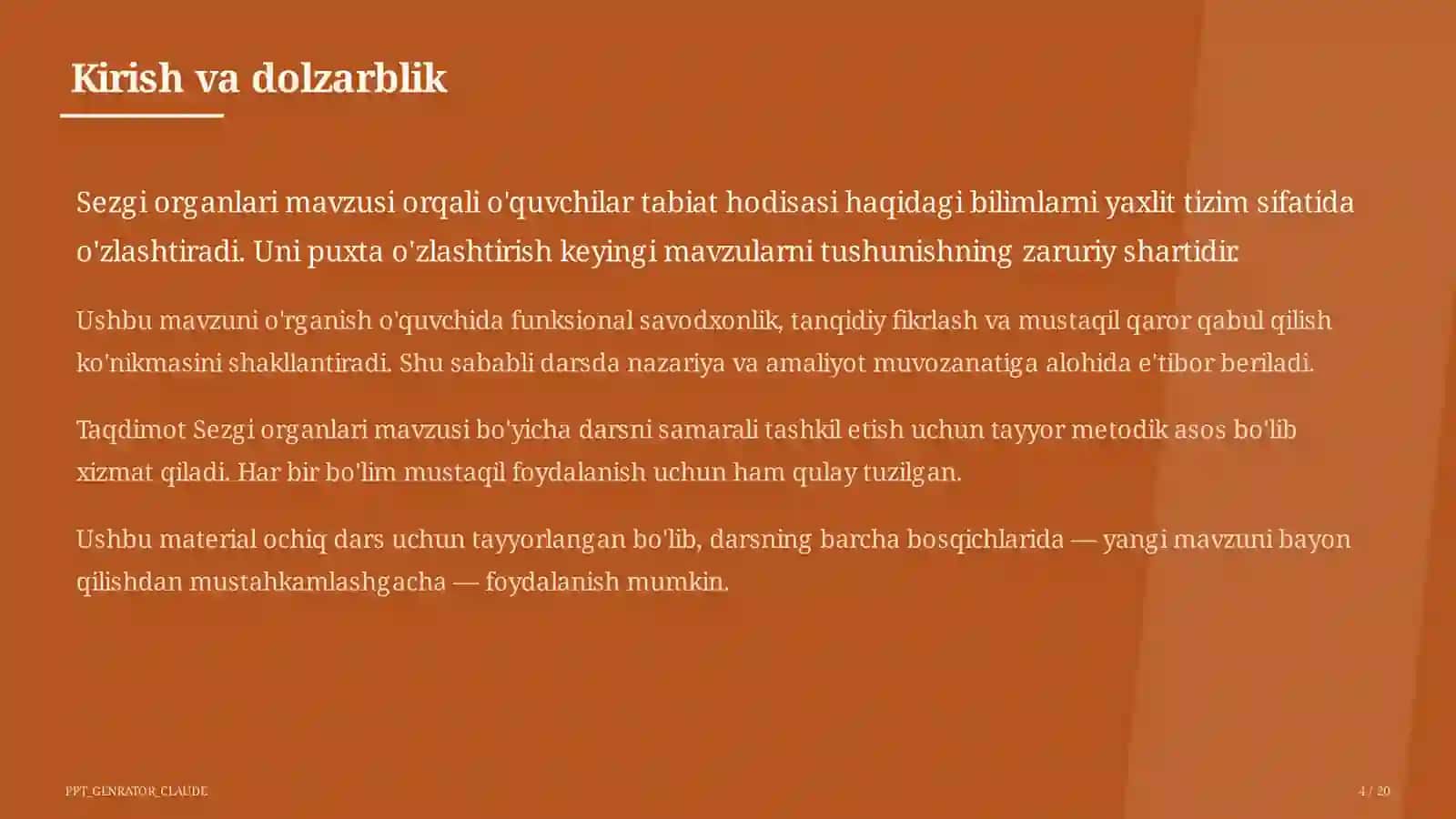 Kirish va dolzarblik

Sezgi organlari mavzusi orqali o'quvchilar tabiat hodisasi haqidagi bilimlarni yaxlit tizim sifatida o'zlashtiradi. Uni puxta o'zlashtirish keyingi mavzularni tushunishning zaruriy shartidir.

Ushbu mavzuni o'rganish o'quvchida funksional savodxonlik, tanqidiy fikrlash va mustaqil qaror qabul qilish ko'nikmasini shakllantiradi. Shu sababli darsda nazariya va amaliyot muvozanatiga alohida e'tibor beriladi.

Taqdimot Sezgi organlari mavzusi bo'yicha darsni samarali tashkil etish uchun tayyor metodik asos bo'lib xizmat qiladi. Har bir bo'lim mustaqil foydalanish uchun ham qulay tuzilgan.

Ushbu material ochiq dars uchun tayyorlangan bo'lib, darsning barcha bosqichlarida — yangi mavzuni bayon qilishdan mustahkamlashgacha — foydalanish mumkin.

PPT_GENRATOR_CLAUDE

4 / 20